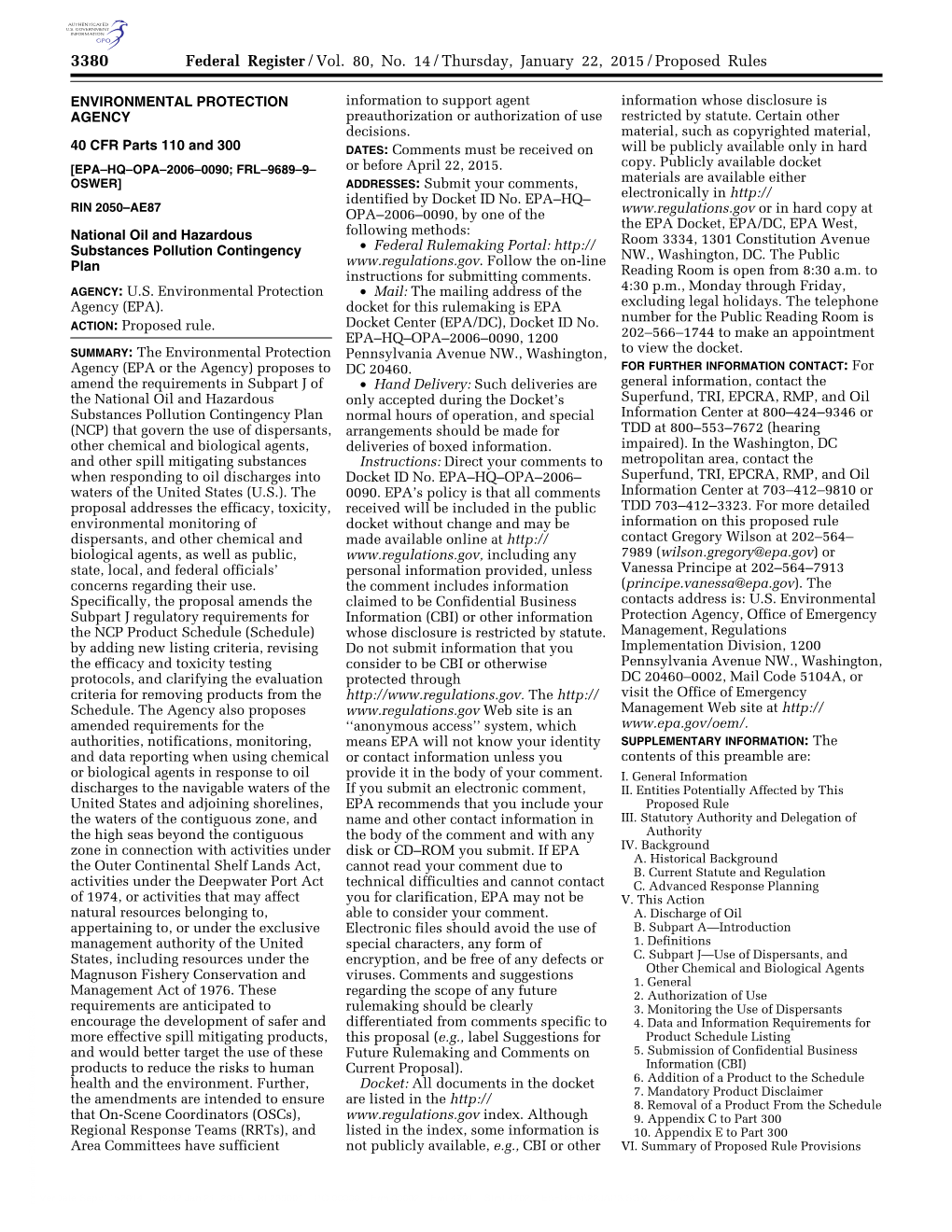 AUTHENTICATED U.S. GOVERNMENT INFORMATION GPO

3380 Federal Register / Vol. 80, No. 14 / Thursday, January 22, 2015 / Proposed Rules

ENVIRONMENTAL PROTECTION AGENCY

40 CFR Parts 110 and 300

[EPA–HQ–OPA–2006–0090; FRL–9689–9–OSWER]

RIN 2050–AE87

National Oil and Hazardous Substances Pollution Contingency Plan

AGENCY: U.S. Environmental Protection Agency (EPA).

ACTION: Proposed rule.

SUMMARY: The Environmental Protection Agency (EPA or the Agency) proposes to amend the requirements in Subpart J of the National Oil and Hazardous Substances Pollution Contingency Plan (NCP) that govern the use of dispersants, other chemical and biological agents, and other spill mitigating substances when responding to oil discharges into waters of the United States (U.S.). The proposal addresses the efficacy, toxicity, environmental monitoring of dispersants, and other chemical and biological agents, as well as public, state, local, and federal officials' concerns regarding their use. Specifically, the proposal amends the Subpart J regulatory requirements for the NCP Product Schedule (Schedule) by adding new listing criteria, revising the efficacy and toxicity testing protocols, and clarifying the evaluation criteria for removing products from the Schedule. The Agency also proposes amended requirements for the authorities, notifications, monitoring, and data reporting when using chemical or biological agents in response to oil discharges to the navigable waters of the United States and adjoining shorelines, the waters of the contiguous zone, and the high seas beyond the contiguous zone in connection with activities under the Outer Continental Shelf Lands Act, activities under the Deepwater Port Act of 1974, or activities that may affect natural resources belonging to, appertaining to, or under the exclusive management authority of the United States, including resources under the Magnuson Fishery Conservation and Management Act of 1976. These requirements are anticipated to encourage the development of safer and more effective spill mitigating products, and would better target the use of these products to reduce the risks to human health and the environment. Further, the amendments are intended to ensure that On-Scene Coordinators (OSCs), Regional Response Teams (RRTs), and Area Committees have sufficient information to support agent preauthorization or authorization of use decisions.

DATES: Comments must be received on or before April 22, 2015.

ADDRESSES: Submit your comments, identified by Docket ID No. EPA–HQ–OPA–2006–0090, by one of the following methods:

• Federal Rulemaking Portal: http://www.regulations.gov. Follow the on-line instructions for submitting comments.

• Mail: The mailing address of the docket for this rulemaking is EPA Docket Center (EPA/DC), Docket ID No. EPA–HQ–OPA–2006–0090, 1200 Pennsylvania Avenue NW., Washington, DC 20460.

• Hand Delivery: Such deliveries are only accepted during the Docket's normal hours of operation, and special arrangements should be made for deliveries of boxed information.

Instructions: Direct your comments to Docket ID No. EPA–HQ–OPA–2006–0090. EPA's policy is that all comments received will be included in the public docket without change and may be made available online at http://www.regulations.gov, including any personal information provided, unless the comment includes information claimed to be Confidential Business Information (CBI) or other information whose disclosure is restricted by statute. Do not submit information that you consider to be CBI or otherwise protected through http://www.regulations.gov. The http://www.regulations.gov Web site is an ''anonymous access'' system, which means EPA will not know your identity or contact information unless you provide it in the body of your comment. If you submit an electronic comment, EPA recommends that you include your name and other contact information in the body of the comment and with any disk or CD–ROM you submit. If EPA cannot read your comment due to technical difficulties and cannot contact you for clarification, EPA may not be able to consider your comment. Electronic files should avoid the use of special characters, any form of encryption, and be free of any defects or viruses. Comments and suggestions regarding the scope of any future rulemaking should be clearly differentiated from comments specific to this proposal (e.g., label Suggestions for Future Rulemaking and Comments on Current Proposal).

Docket: All documents in the docket are listed in the http://www.regulations.gov index. Although listed in the index, some information is not publicly available, e.g., CBI or other information whose disclosure is restricted by statute. Certain other material, such as copyrighted material, will be publicly available only in hard copy. Publicly available docket materials are available either electronically in http://www.regulations.gov or in hard copy at the EPA Docket, EPA/DC, EPA West, Room 3334, 1301 Constitution Avenue NW., Washington, DC. The Public Reading Room is open from 8:30 a.m. to 4:30 p.m., Monday through Friday, excluding legal holidays. The telephone number for the Public Reading Room is 202–566–1744 to make an appointment to view the docket.

FOR FURTHER INFORMATION CONTACT: For general information, contact the Superfund, TRI, EPCRA, RMP, and Oil Information Center at 800–424–9346 or TDD at 800–553–7672 (hearing impaired). In the Washington, DC metropolitan area, contact the Superfund, TRI, EPCRA, RMP, and Oil Information Center at 703–412–9810 or TDD 703–412–3323. For more detailed information on this proposed rule contact Gregory Wilson at 202–564–7989 (wilson.gregory@epa.gov) or Vanessa Principe at 202–564–7913 (principe.vanessa@epa.gov). The contacts address is: U.S. Environmental Protection Agency, Office of Emergency Management, Regulations Implementation Division, 1200 Pennsylvania Avenue NW., Washington, DC 20460–0002, Mail Code 5104A, or visit the Office of Emergency Management Web site at http://www.epa.gov/oem/.

SUPPLEMENTARY INFORMATION: The contents of this preamble are:

I. General Information
II. Entities Potentially Affected by This Proposed Rule
III. Statutory Authority and Delegation of Authority
IV. Background
A. Historical Background
B. Current Statute and Regulation
C. Advanced Response Planning
V. This Action
A. Discharge of Oil
B. Subpart A—Introduction
1. Definitions
C. Subpart J—Use of Dispersants, and Other Chemical and Biological Agents
1. General
2. Authorization of Use
3. Monitoring the Use of Dispersants
4. Data and Information Requirements for Product Schedule Listing
5. Submission of Confidential Business Information (CBI)
6. Addition of a Product to the Schedule
7. Mandatory Product Disclaimer
8. Removal of a Product From the Schedule
9. Appendix C to Part 300
10. Appendix E to Part 300
VI. Summary of Proposed Rule Provisions